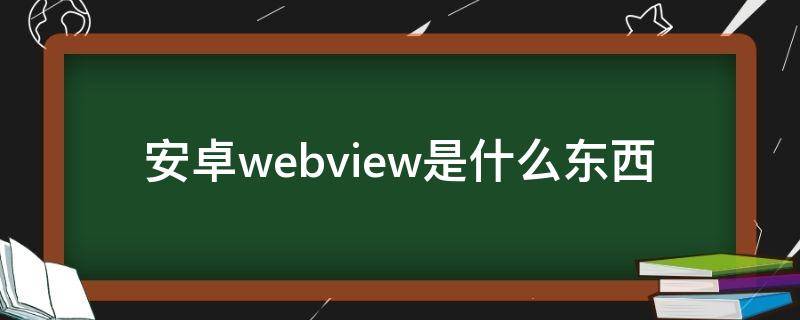 安卓webview是什么东西